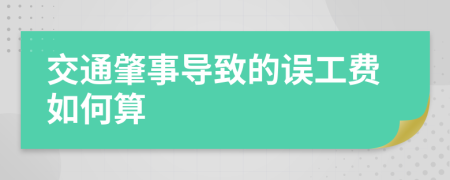 交通肇事导致的误工费如何算